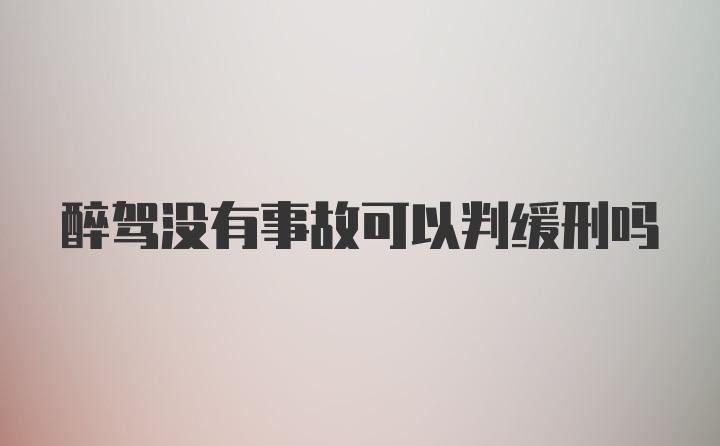 醉驾没有事故可以判缓刑吗